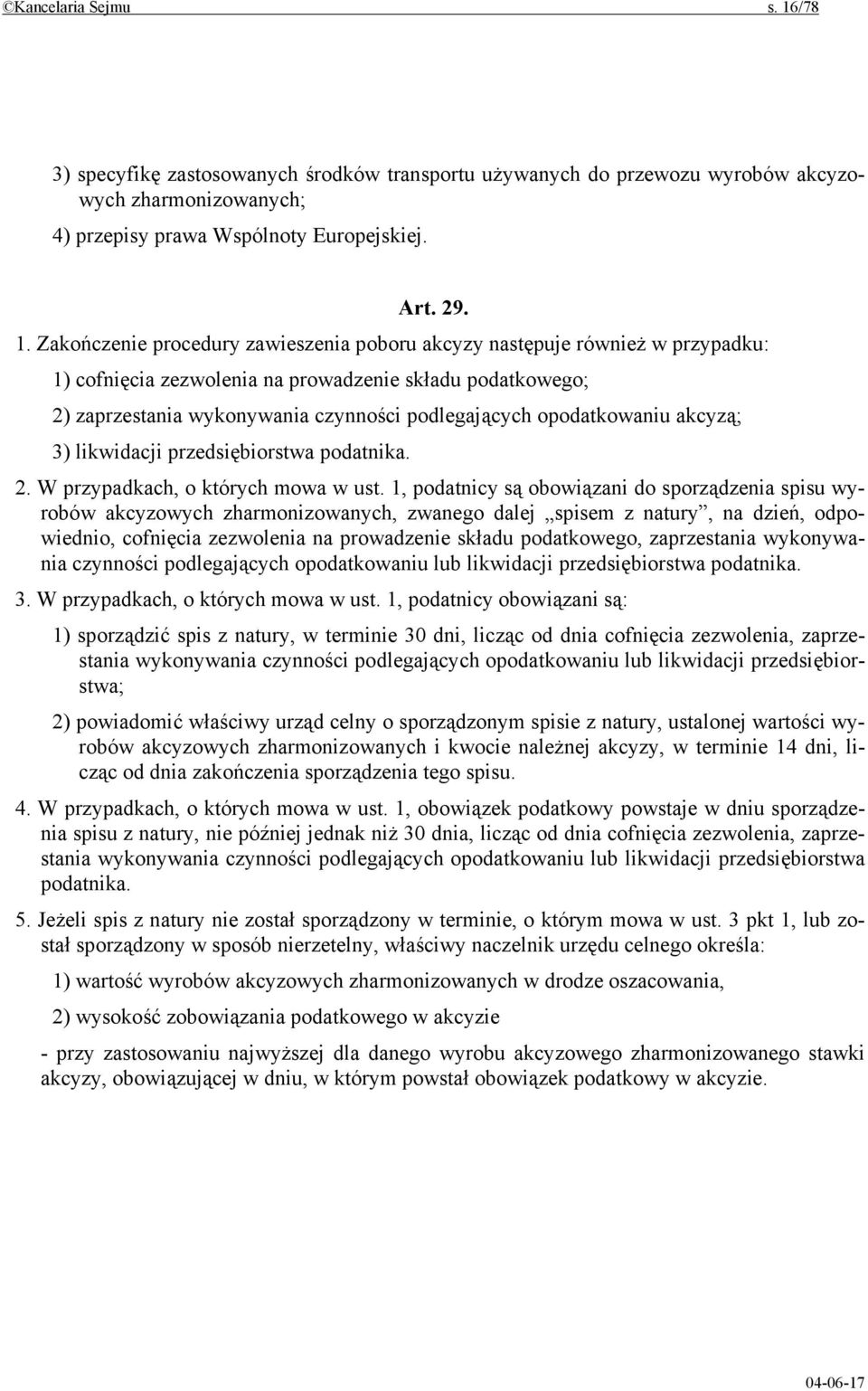 ©Kancelaria Sejmu s. 16/78

3) specyfikę zastosowanych środków transportu używanych do przewozu wyrobów akcyzowych zharmonizowanych;

4) przepisy prawa Wspólnoty Europejskiej.

Art. 29.

1. Zakończenie procedury zawieszenia poboru akcyzy następuje również w przypadku:

1) cofnięcia zezwolenia na prowadzenie składu podatkowego;

2) zaprzestania wykonywania czynności podlegających opodatkowaniu akcyzą;

3) likwidacji przedsiębiorstwa podatnika.

2. W przypadkach, o których mowa w ust. 1, podatnicy są obowiązani do sporządzenia spisu wyrobów akcyzowych zharmonizowanych, zwanego dalej „spisem z natury”, na dzień, odpowiednio, cofnięcia zezwolenia na prowadzenie składu podatkowego, zaprzestania wykonywania czynności podlegających opodatkowaniu lub likwidacji przedsiębiorstwa podatnika.

3. W przypadkach, o których mowa w ust. 1, podatnicy obowiązani są:

1) sporządzić spis z natury, w terminie 30 dni, licząc od dnia cofnięcia zezwolenia, zaprzestania wykonywania czynności podlegających opodatkowaniu lub likwidacji przedsiębiorstwa;

2) powiadomić właściwy urząd celny o sporządzonym spisie z natury, ustalonej wartości wyrobów akcyzowych zharmonizowanych i kwocie należnej akcyzy, w terminie 14 dni, licząc od dnia zakończenia sporządzenia tego spisu.

4. W przypadkach, o których mowa w ust. 1, obowiązek podatkowy powstaje w dniu sporządzenia spisu z natury, nie później jednak niż 30 dnia, licząc od dnia cofnięcia zezwolenia, zaprzestania wykonywania czynności podlegających opodatkowaniu lub likwidacji przedsiębiorstwa podatnika.

5. Jeżeli spis z natury nie został sporządzony w terminie, o którym mowa w ust. 3 pkt 1, lub został sporządzony w sposób nierzetelny, właściwy naczelnik urzędu celnego określa:

1) wartość wyrobów akcyzowych zharmonizowanych w drodze oszacowania,

2) wysokość zobowiązania podatkowego w akcyzie

- przy zastosowaniu najwyższej dla danego wyrobu akcyzowego zharmonizowanego stawki akcyzy, obowiązującej w dniu, w którym powstał obowiązek podatkowy w akcyzie.

04-06-17